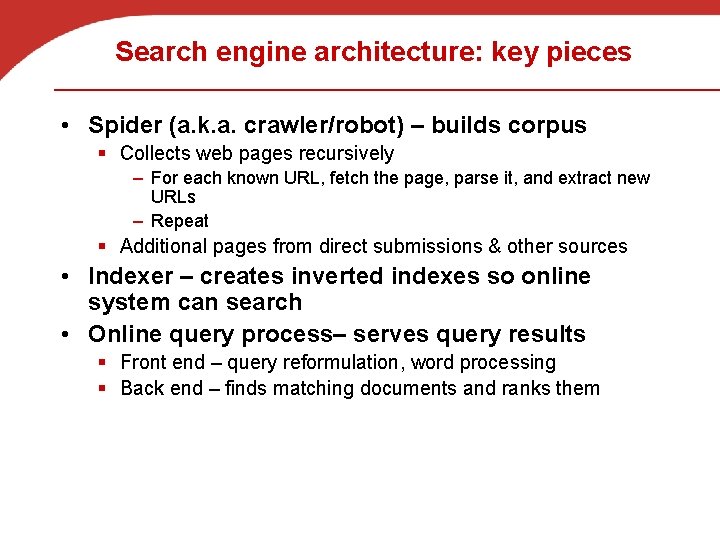 Search engine architecture: key pieces

• Spider (a.k.a. crawler/robot) – builds corpus
  ▪ Collects web pages recursively
    – For each known URL, fetch the page, parse it, and extract new URLs
    – Repeat
  ▪ Additional pages from direct submissions & other sources
• Indexer – creates inverted indexes so online system can search
• Online query process– serves query results
  ▪ Front end – query reformulation, word processing
  ▪ Back end – finds matching documents and ranks them